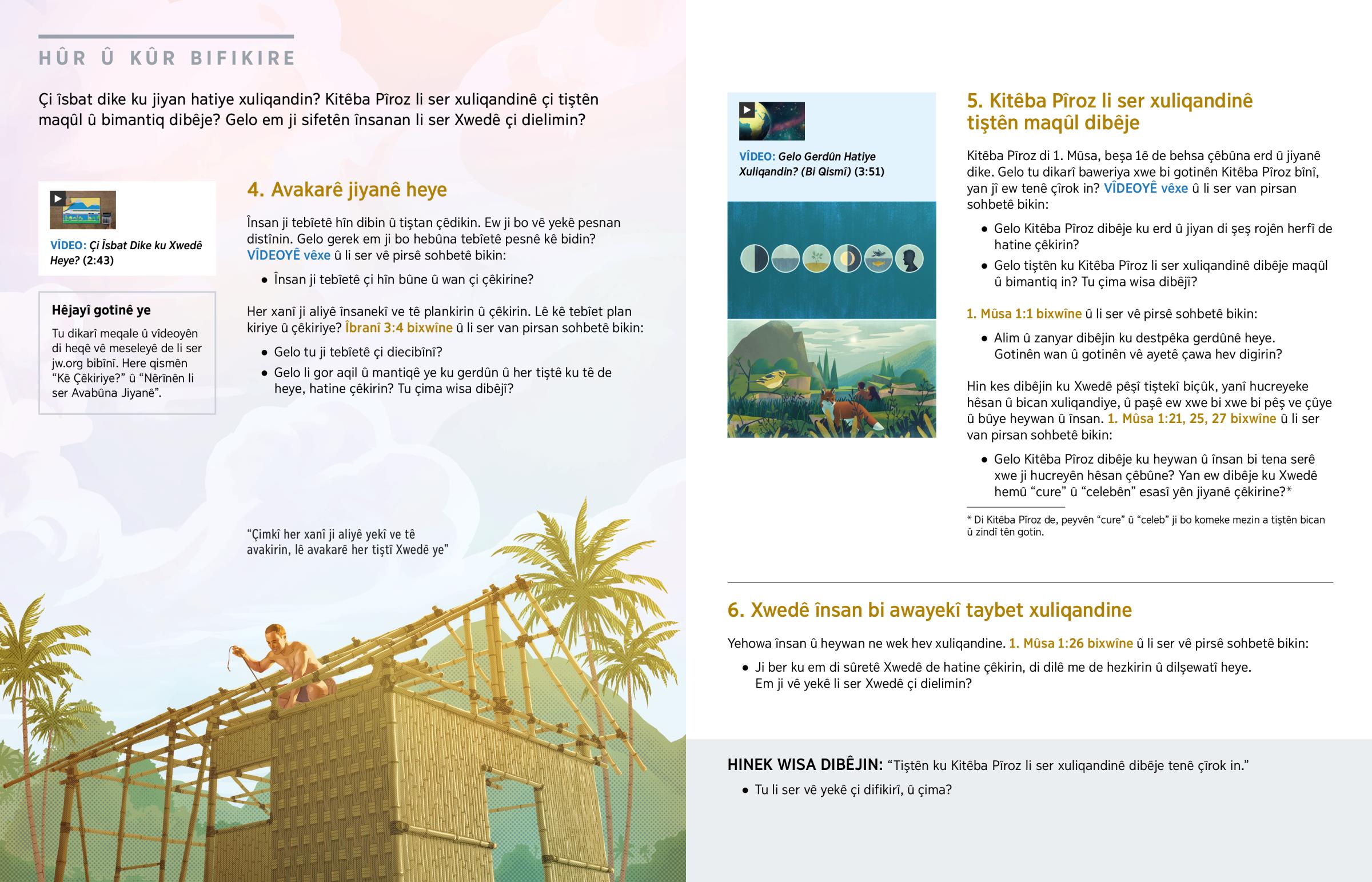 HÛR Û KÛR BIFIKIRE

Çi îsbat dike ku jiyan hatiye xuliqandin? Kitêba Pîroz li ser xuliqandinê çi tiştên maqûl û bimantiq dibêje? Gelo em ji sifetên însanan li ser Xwedê çi dielimin?

VÎDEO: Çi Îsbat Dike ku Xwedê Heye? (2:43)

Hêjayî gotinê ye

Tu dikarî meqale û vîdeoyên di heqê vê meseleyê de li ser jw.org bibînî. Here qismên “Kê Çêkiriye?” û “Nêrînên li ser Avabûna Jiyanê”.

4. Avakarê jiyanê heye

Însan ji tebîetê hîn dibin û tiştan çêdikin. Ew ji bo vê yekê pesnan distînin. Gelo gerek em ji bo hebûna tebîetê pesnê kê bidin? VÎDEOYÊ vêxe û li ser vê pirsê sohbetê bikin:

• Însan ji tebîetê çi hîn bûne û wan çi çêkirine?

Her xanî ji aliyê însanekî ve tê plankirin û çêkirin. Lê kê tebîet plan kiriye û çêkiriye? Îbranî 3:4 bixwîne û li ser van pirsan sohbetê bikin:

• Gelo tu ji tebîetê çi diecibînî?

• Gelo li gor aqil û mantiqê ye ku gerdûn û her tiştê ku tê de heye, hatine çêkirin? Tu çima wisa dibêjî?

“Çimkî her xanî ji aliyê yekî ve tê avakirin, lê avakarê her tiştî Xwedê ye”

VÎDEO: Gelo Gerdûn Hatiye Xuliqandin? (Bi Qismî) (3:51)

5. Kitêba Pîroz li ser xuliqandinê tiştên maqûl dibêje

Kitêba Pîroz di 1. Mûsa, beşa 1ê de behsa çêbûna erd û jiyanê dike. Gelo tu dikarî baweriya xwe bi gotinên Kitêba Pîroz bînî, yan jî ew tenê çîrok in? VÎDEOYÊ vêxe û li ser van pirsan sohbetê bikin:

• Gelo Kitêba Pîroz dibêje ku erd û jiyan di şeş rojên herfî de hatine çêkirin?

• Gelo tiştên ku Kitêba Pîroz li ser xuliqandinê dibêje maqûl û bimantiq in? Tu çima wisa dibêjî?

1. Mûsa 1:1 bixwîne û li ser vê pirsê sohbetê bikin:

• Alim û zanyar dibêjin ku destpêka gerdûnê heye. Gotinên wan û gotinên vê ayetê çawa hev digirin?

Hin kes dibêjin ku Xwedê pêşî tiştekî biçûk, yanî hucreyeke hêsan û bican xuliqandiye, û paşê ew xwe bi xwe bi pêş ve çûye û bûye heywan û însan. 1. Mûsa 1:21, 25, 27 bixwîne û li ser van pirsan sohbetê bikin:

• Gelo Kitêba Pîroz dibêje ku heywan û însan bi tena serê xwe ji hucreyên hêsan çêbûne? Yan ew dibêje ku Xwedê hemû “cure” û “celebên” esasî yên jiyanê çêkirine?*

* Di Kitêba Pîroz de, peyvên “cure” û “celeb” ji bo komeke mezin a tiştên bican û zindî tên gotin.

6. Xwedê însan bi awayekî taybet xuliqandine

Yehowa însan û heywan ne wek hev xuliqandine. 1. Mûsa 1:26 bixwîne û li ser vê pirsê sohbetê bikin:

• Ji ber ku em di sûretê Xwedê de hatine çêkirin, di dilê me de hezkirin û dilşewatî heye. Em ji vê yekê li ser Xwedê çi dielimin?

HINEK WISA DIBÊJIN: “Tiştên ku Kitêba Pîroz li ser xuliqandinê dibêje tenê çîrok in.”

• Tu li ser vê yekê çi difikirî, û çima?